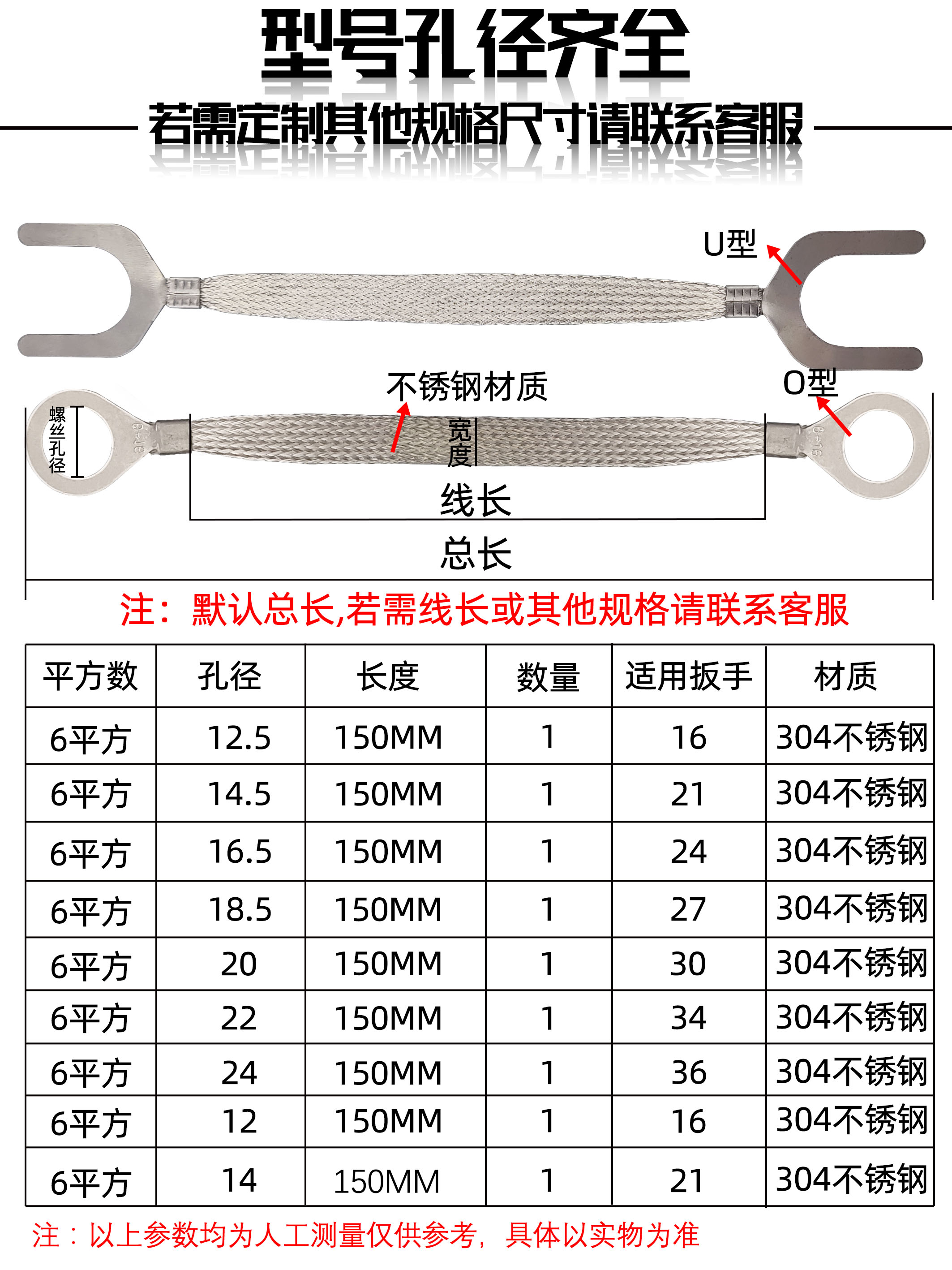 型号孔径齐全

若需定制其他规格尺寸请联系客服

U型

不锈钢材质

O型

螺丝孔径

宽度

线长

总长

注：默认总长,若需线长或其他规格请联系客服

| 平方数 | 孔径 | 长度 | 数量 | 适用扳手 | 材质 |
|---|---|---|---|---|---|
| 6平方 | 12.5 | 150MM | 1 | 16 | 304不锈钢 |
| 6平方 | 14.5 | 150MM | 1 | 21 | 304不锈钢 |
| 6平方 | 16.5 | 150MM | 1 | 24 | 304不锈钢 |
| 6平方 | 18.5 | 150MM | 1 | 27 | 304不锈钢 |
| 6平方 | 20 | 150MM | 1 | 30 | 304不锈钢 |
| 6平方 | 22 | 150MM | 1 | 34 | 304不锈钢 |
| 6平方 | 24 | 150MM | 1 | 36 | 304不锈钢 |
| 6平方 | 12 | 150MM | 1 | 16 | 304不锈钢 |
| 6平方 | 14 | 150MM | 1 | 21 | 304不锈钢 |

注：以上参数均为人工测量仅供参考，具体以实物为准